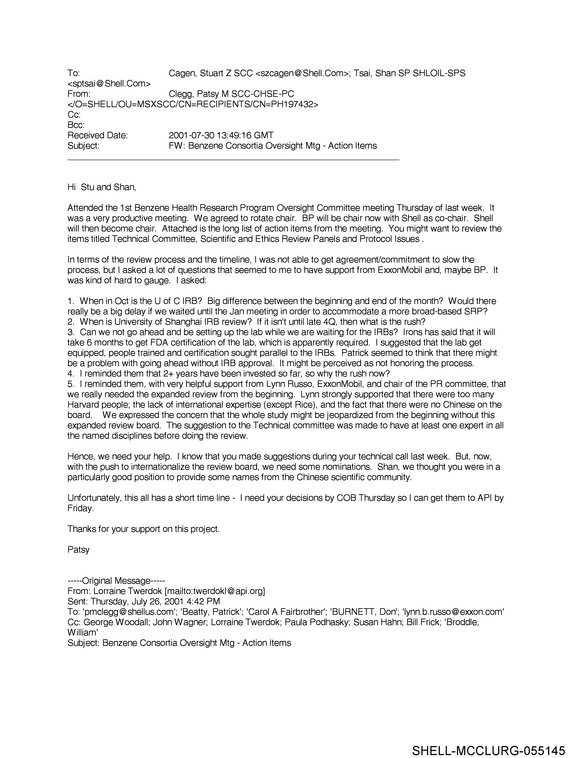 To: Cagen, Stuart Z SCC <szcagen@Shell.Com>; Tsai, Shan SP SHLOIL-SPS <sptsai@Shell.Com>
From: Clegg, Patsy M SCC-CHSE-PC </O=SHELL/OU=MSXSCC/CN=RECIPIENTS/CN=PH197432>
Cc:
Bcc:
Received Date: 2001-07-30 13:49:16 GMT
Subject: FW: Benzene Consortia Oversight Mtg - Action Items

Hi Stu and Shan,

Attended the 1st Benzene Health Research Program Oversight Committee meeting Thursday of last week. It was a very productive meeting. We agreed to rotate chair. BP will be chair now with Shell as co-chair. Shell will then become chair. Attached is the long list of action items from the meeting. You might want to review the items titled Technical Committee, Scientific and Ethics Review Panels and Protocol Issues .

In terms of the review process and the timeline, I was not able to get agreement/commitment to slow the process, but I asked a lot of questions that seemed to me to have support from ExxonMobil and, maybe BP. It was kind of hard to gauge. I asked:

1. When in Oct is the U of C IRB? Big difference between the beginning and end of the month? Would there really be a big delay if we waited until the Jan meeting in order to accommodate a more broad-based SRP?
2. When is University of Shanghai IRB review? If it isn't until late 4Q, then what is the rush?
3. Can we not go ahead and be setting up the lab while we are waiting for the IRBs? Irons has said that it will take 6 months to get FDA certification of the lab, which is apparently required. I suggested that the lab get equipped, people trained and certification sought parallel to the IRBs. Patrick seemed to think that there might be a problem with going ahead without IRB approval. It might be perceived as not honoring the process.
4. I reminded them that 2+ years have been invested so far, so why the rush now?
5. I reminded them, with very helpful support from Lynn Russo, ExxonMobil, and chair of the PR committee, that we really needed the expanded review from the beginning. Lynn strongly supported that there were too many Harvard people; the lack of international expertise (except Rice), and the fact that there were no Chinese on the board. We expressed the concern that the whole study might be jeopardized from the beginning without this expanded review board. The suggestion to the Technical committee was made to have at least one expert in all the named disciplines before doing the review.

Hence, we need your help. I know that you made suggestions during your technical call last week. But, now, with the push to internationalize the review board, we need some nominations. Shan, we thought you were in a particularly good position to provide some names from the Chinese scientific community.

Unfortunately, this all has a short time line - I need your decisions by COB Thursday so I can get them to API by Friday.

Thanks for your support on this project.

Patsy

-----Original Message-----
From: Lorraine Twerdok [mailto:twerdokl@api.org]
Sent: Thursday, July 26, 2001 4:42 PM
To: 'pmclegg@shellus.com'; 'Beatty, Patrick'; 'Carol A Fairbrother'; 'BURNETT, Don'; 'lynn.b.russo@exxon.com'
Cc: George Woodall; John Wagner; Lorraine Twerdok; Paula Podhasky; Susan Hahn; Bill Frick; 'Broddle, William'
Subject: Benzene Consortia Oversight Mtg - Action Items

SHELL-MCCLURG-055145